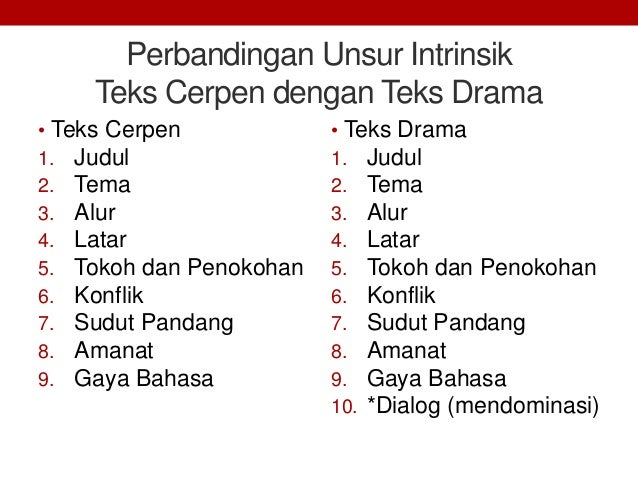 Perbandingan Unsur Intrinsik
Teks Cerpen dengan Teks Drama

• Teks Cerpen
1. Judul
2. Tema
3. Alur
4. Latar
5. Tokoh dan Penokohan
6. Konflik
7. Sudut Pandang
8. Amanat
9. Gaya Bahasa

• Teks Drama
1. Judul
2. Tema
3. Alur
4. Latar
5. Tokoh dan Penokohan
6. Konflik
7. Sudut Pandang
8. Amanat
9. Gaya Bahasa
10. *Dialog (mendominasi)